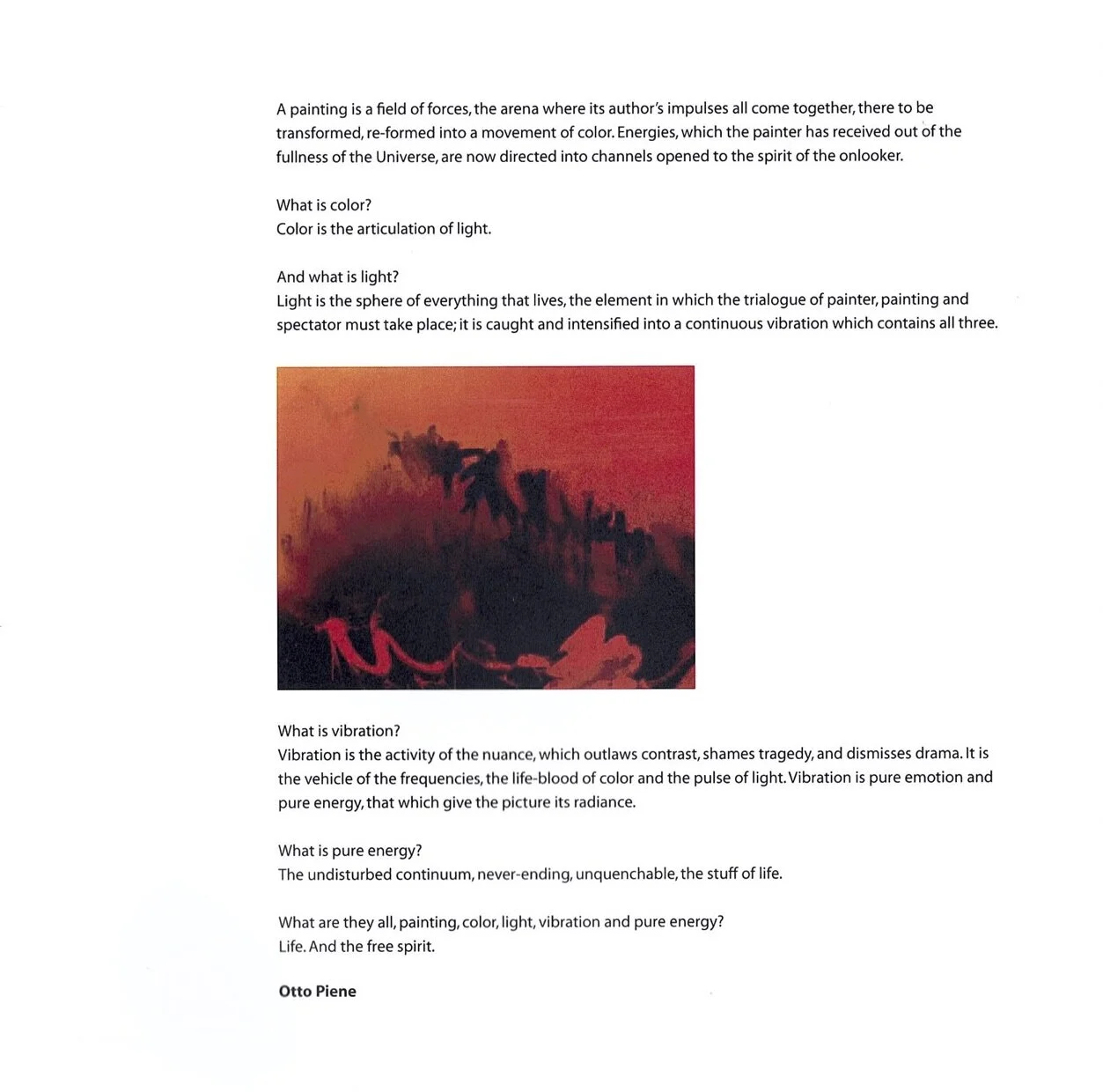 A painting is a field of forces, the arena where its author's impulses all come together, there to be transformed, re-formed into a movement of color. Energies, which the painter has received out of the fullness of the Universe, are now directed into channels opened to the spirit of the onlooker.

What is color?
Color is the articulation of light.

And what is light?
Light is the sphere of everything that lives, the element in which the trialogue of painter, painting and spectator must take place; it is caught and intensified into a continuous vibration which contains all three.

What is vibration?
Vibration is the activity of the nuance, which outlaws contrast, shames tragedy, and dismisses drama. It is the vehicle of the frequencies, the life-blood of color and the pulse of light. Vibration is pure emotion and pure energy, that which give the picture its radiance.

What is pure energy?
The undisturbed continuum, never-ending, unquenchable, the stuff of life.

What are they all, painting, color, light, vibration and pure energy?
Life. And the free spirit.

Otto Piene